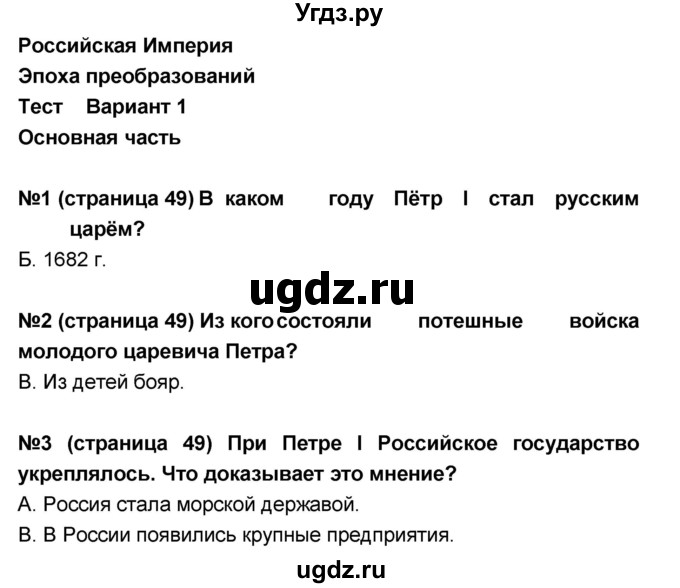 Угдз.ру

Российская Империя
Эпоха преобразований
Тест Вариант 1
Основная часть

№1 (страница 49) В каком году Пётр I стал русским царём?
Б. 1682 г.

ugdz.ru

№2 (страница 49) Из кого состояли потешные войска молодого царевича Петра?
В. Из детей бояр.

№3 (страница 49) При Петре I Российское государство укреплялось. Что доказывает это мнение?
А. Россия стала морской державой.
В. В России появились крупные предприятия.

ugdz.ru